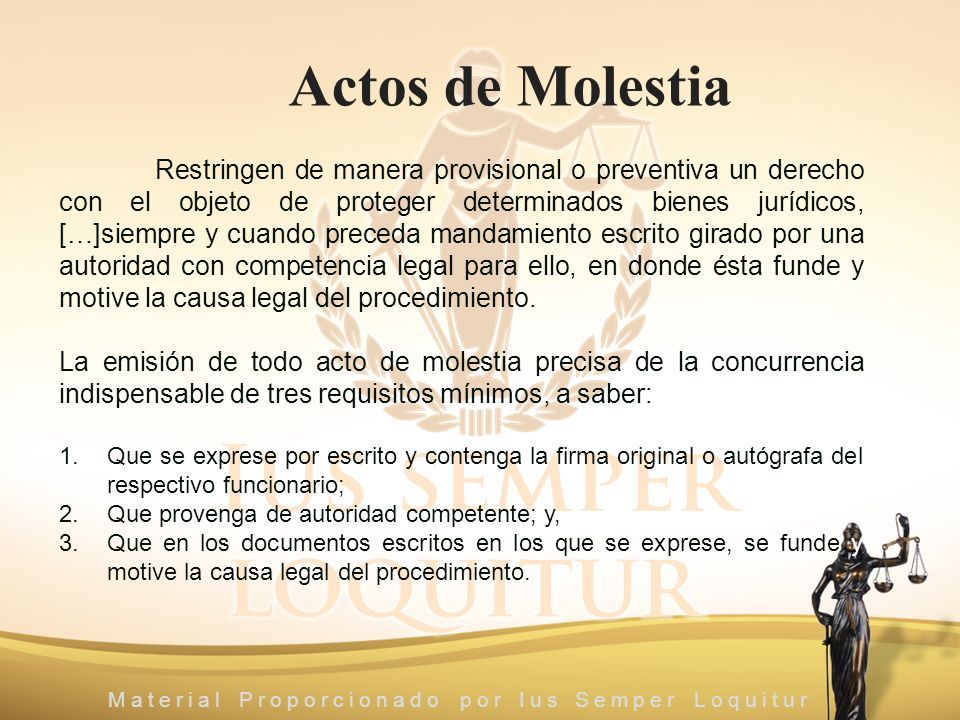 Actos de Molestia

Restringen de manera provisional o preventiva un derecho con el objeto de proteger determinados bienes jurídicos, […]siempre y cuando preceda mandamiento escrito girado por una autoridad con competencia legal para ello, en donde ésta funde y motive la causa legal del procedimiento.

La emisión de todo acto de molestia precisa de la concurrencia indispensable de tres requisitos mínimos, a saber:

1. Que se exprese por escrito y contenga la firma original o autógrafa del respectivo funcionario;
2. Que provenga de autoridad competente; y,
3. Que en los documentos escritos en los que se exprese, se funde y motive la causa legal del procedimiento.

IUS SEMPER LOQUITUR

Material Proporcionado por Ius Semper Loquitur